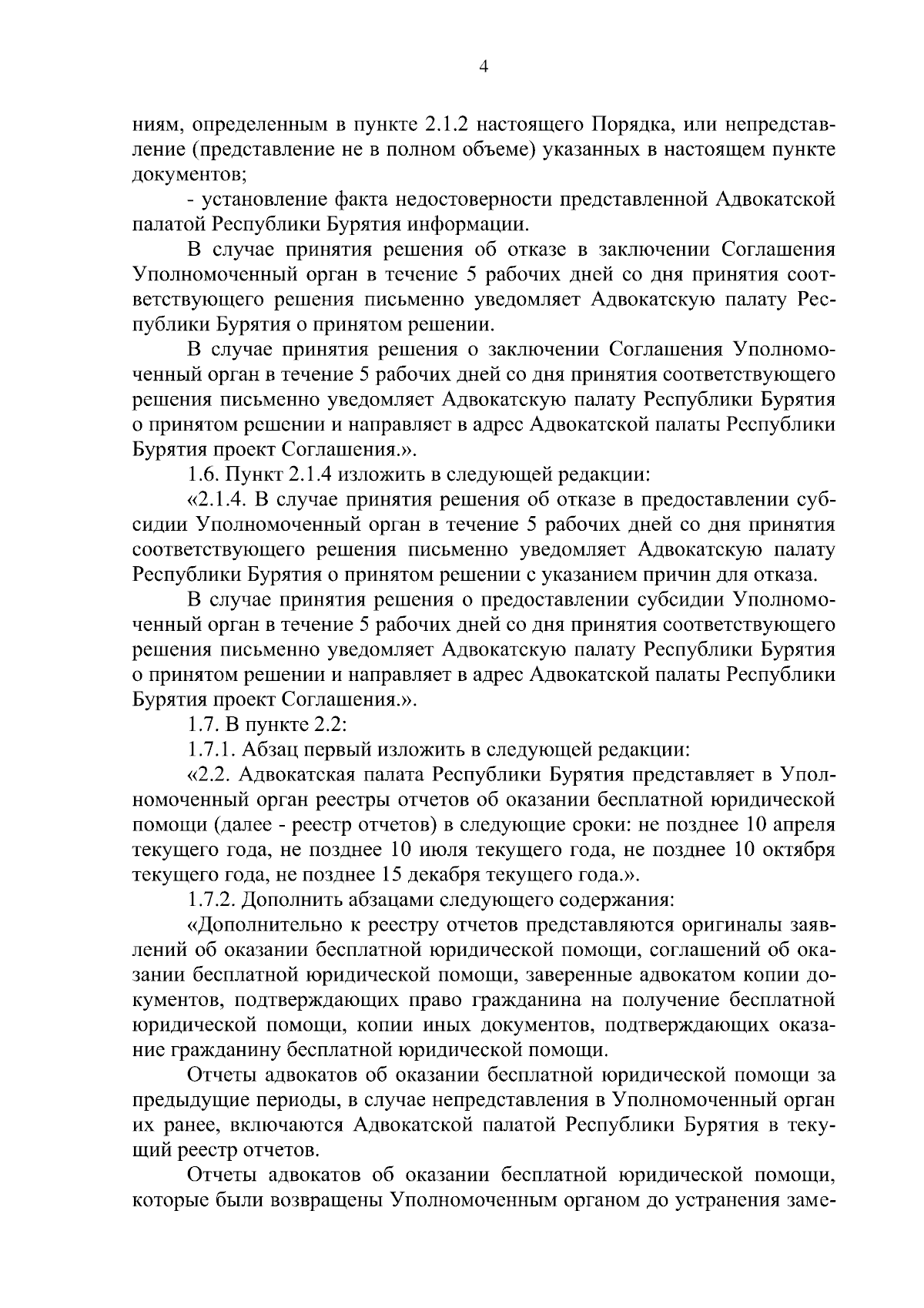 4

ниям, определенным в пункте 2.1.2 настоящего Порядка, или непредставление (представление не в полном объеме) указанных в настоящем пункте документов;

- установление факта недостоверности представленной Адвокатской палатой Республики Бурятия информации.

В случае принятия решения об отказе в заключении Соглашения Уполномоченный орган в течение 5 рабочих дней со дня принятия соответствующего решения письменно уведомляет Адвокатскую палату Республики Бурятия о принятом решении.

В случае принятия решения о заключении Соглашения Уполномоченный орган в течение 5 рабочих дней со дня принятия соответствующего решения письменно уведомляет Адвокатскую палату Республики Бурятия о принятом решении и направляет в адрес Адвокатской палаты Республики Бурятия проект Соглашения.».

1.6. Пункт 2.1.4 изложить в следующей редакции:

«2.1.4. В случае принятия решения об отказе в предоставлении субсидии Уполномоченный орган в течение 5 рабочих дней со дня принятия соответствующего решения письменно уведомляет Адвокатскую палату Республики Бурятия о принятом решении с указанием причин для отказа.

В случае принятия решения о предоставлении субсидии Уполномоченный орган в течение 5 рабочих дней со дня принятия соответствующего решения письменно уведомляет Адвокатскую палату Республики Бурятия о принятом решении и направляет в адрес Адвокатской палаты Республики Бурятия проект Соглашения.».

1.7. В пункте 2.2:

1.7.1. Абзац первый изложить в следующей редакции:

«2.2. Адвокатская палата Республики Бурятия представляет в Уполномоченный орган реестры отчетов об оказании бесплатной юридической помощи (далее - реестр отчетов) в следующие сроки: не позднее 10 апреля текущего года, не позднее 10 июля текущего года, не позднее 10 октября текущего года, не позднее 15 декабря текущего года.».

1.7.2. Дополнить абзацами следующего содержания:

«Дополнительно к реестру отчетов представляются оригиналы заявлений об оказании бесплатной юридической помощи, соглашений об оказании бесплатной юридической помощи, заверенные адвокатом копии документов, подтверждающих право гражданина на получение бесплатной юридической помощи, копии иных документов, подтверждающих оказание гражданину бесплатной юридической помощи.

Отчеты адвокатов об оказании бесплатной юридической помощи за предыдущие периоды, в случае непредставления в Уполномоченный орган их ранее, включаются Адвокатской палатой Республики Бурятия в текущий реестр отчетов.

Отчеты адвокатов об оказании бесплатной юридической помощи, которые были возвращены Уполномоченным органом до устранения заме-